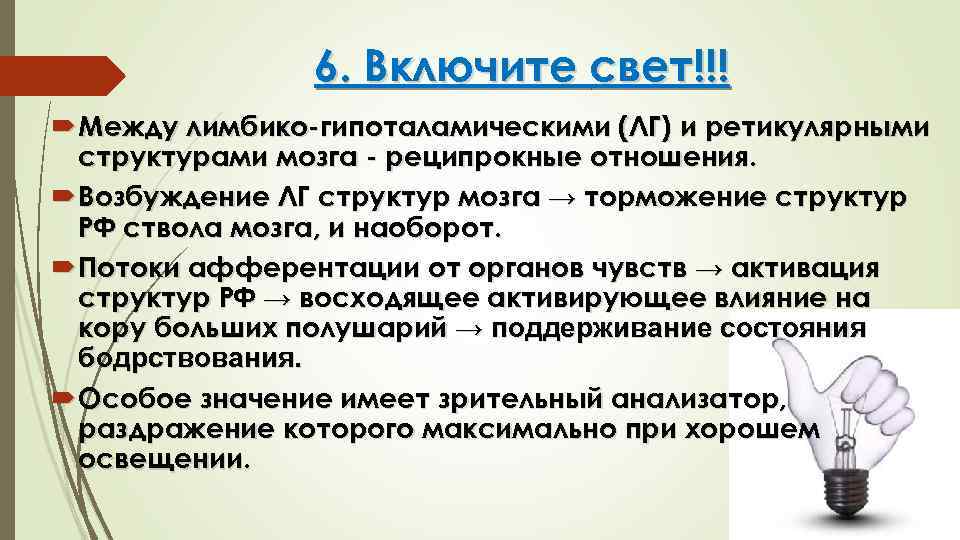 6. Включите свет!!!

Между лимбико-гипоталамическими (ЛГ) и ретикулярными структурами мозга - реципрокные отношения.

Возбуждение ЛГ структур мозга → торможение структур РФ ствола мозга, и наоборот.

Потоки афферентации от органов чувств → активация структур РФ → восходящее активирующее влияние на кору больших полушарий → поддерживание состояния бодрствования.

Особое значение имеет зрительный анализатор, раздражение которого максимально при хорошем освещении.